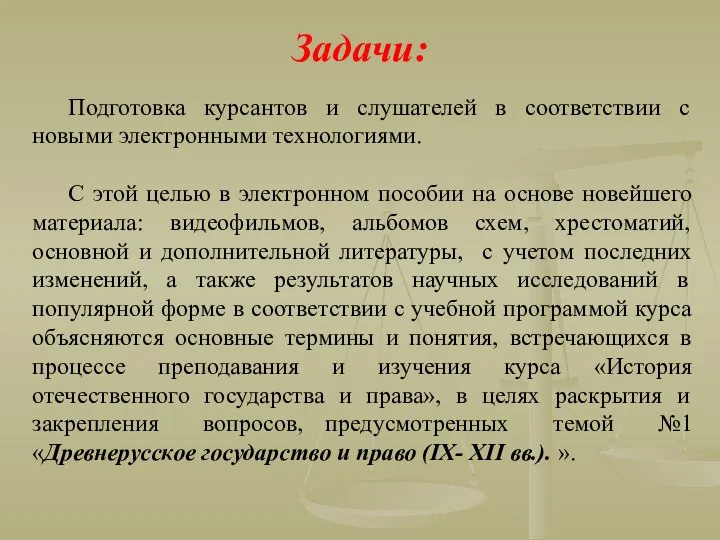 Задачи:

Подготовка курсантов и слушателей в соответствии с новыми электронными технологиями.

С этой целью в электронном пособии на основе новейшего материала: видеофильмов, альбомов схем, хрестоматий, основной и дополнительной литературы, с учетом последних изменений, а также результатов научных исследований в популярной форме в соответствии с учебной программой курса объясняются основные термины и понятия, встречающихся в процессе преподавания и изучения курса «История отечественного государства и права», в целях раскрытия и закрепления вопросов, предусмотренных темой №1 «Древнерусское государство и право (IX- XII вв.). ».